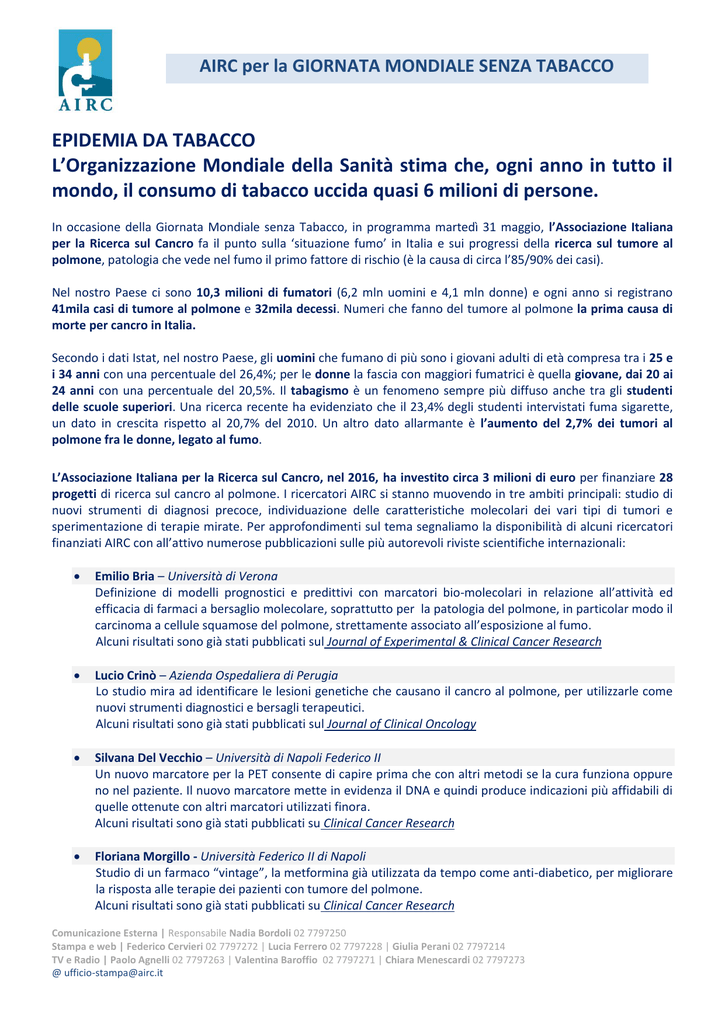 AIRC

AIRC per la GIORNATA MONDIALE SENZA TABACCO

EPIDEMIA DA TABACCO
L'Organizzazione Mondiale della Sanità stima che, ogni anno in tutto il mondo, il consumo di tabacco uccida quasi 6 milioni di persone.

In occasione della Giornata Mondiale senza Tabacco, in programma martedì 31 maggio, l'Associazione Italiana per la Ricerca sul Cancro fa il punto sulla 'situazione fumo' in Italia e sui progressi della ricerca sul tumore al polmone, patologia che vede nel fumo il primo fattore di rischio (è la causa di circa l'85/90% dei casi).

Nel nostro Paese ci sono 10,3 milioni di fumatori (6,2 mln uomini e 4,1 mln donne) e ogni anno si registrano 41mila casi di tumore al polmone e 32mila decessi. Numeri che fanno del tumore al polmone la prima causa di morte per cancro in Italia.

Secondo i dati Istat, nel nostro Paese, gli uomini che fumano di più sono i giovani adulti di età compresa tra i 25 e i 34 anni con una percentuale del 26,4%; per le donne la fascia con maggiori fumatrici è quella giovane, dai 20 ai 24 anni con una percentuale del 20,5%. Il tabagismo è un fenomeno sempre più diffuso anche tra gli studenti delle scuole superiori. Una ricerca recente ha evidenziato che il 23,4% degli studenti intervistati fuma sigarette, un dato in crescita rispetto al 20,7% del 2010. Un altro dato allarmante è l'aumento del 2,7% dei tumori al polmone fra le donne, legato al fumo.

L'Associazione Italiana per la Ricerca sul Cancro, nel 2016, ha investito circa 3 milioni di euro per finanziare 28 progetti di ricerca sul cancro al polmone. I ricercatori AIRC si stanno muovendo in tre ambiti principali: studio di nuovi strumenti di diagnosi precoce, individuazione delle caratteristiche molecolari dei vari tipi di tumori e sperimentazione di terapie mirate. Per approfondimenti sul tema segnaliamo la disponibilità di alcuni ricercatori finanziati AIRC con all'attivo numerose pubblicazioni sulle più autorevoli riviste scientifiche internazionali:

• Emilio Bria – Università di Verona
Definizione di modelli prognostici e predittivi con marcatori bio-molecolari in relazione all'attività ed efficacia di farmaci a bersaglio molecolare, soprattutto per la patologia del polmone, in particolar modo il carcinoma a cellule squamose del polmone, strettamente associato all'esposizione al fumo.
Alcuni risultati sono già stati pubblicati sul Journal of Experimental & Clinical Cancer Research

• Lucio Crinò – Azienda Ospedaliera di Perugia
Lo studio mira ad identificare le lesioni genetiche che causano il cancro al polmone, per utilizzarle come nuovi strumenti diagnostici e bersagli terapeutici.
Alcuni risultati sono già stati pubblicati sul Journal of Clinical Oncology

• Silvana Del Vecchio – Università di Napoli Federico II
Un nuovo marcatore per la PET consente di capire prima che con altri metodi se la cura funziona oppure no nel paziente. Il nuovo marcatore mette in evidenza il DNA e quindi produce indicazioni più affidabili di quelle ottenute con altri marcatori utilizzati finora.
Alcuni risultati sono già stati pubblicati su Clinical Cancer Research

• Floriana Morgillo - Università Federico II di Napoli
Studio di un farmaco "vintage", la metformina già utilizzata da tempo come anti-diabetico, per migliorare la risposta alle terapie dei pazienti con tumore del polmone.
Alcuni risultati sono già stati pubblicati su Clinical Cancer Research

Comunicazione Esterna | Responsabile Nadia Bordoli 02 7797250
Stampa e web | Federico Cervieri 02 7797272 | Lucia Ferrero 02 7797228 | Giulia Perani 02 7797214
TV e Radio | Paolo Agnelli 02 7797263 | Valentina Baroffio 02 7797271 | Chiara Menescardi 02 7797273
@ ufficio-stampa@airc.it